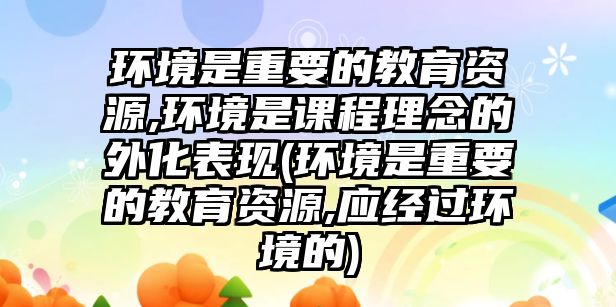 环境是重要的教育资源,环境是课程理念的外化表现(环境是重要的教育资源,应经过环境的)